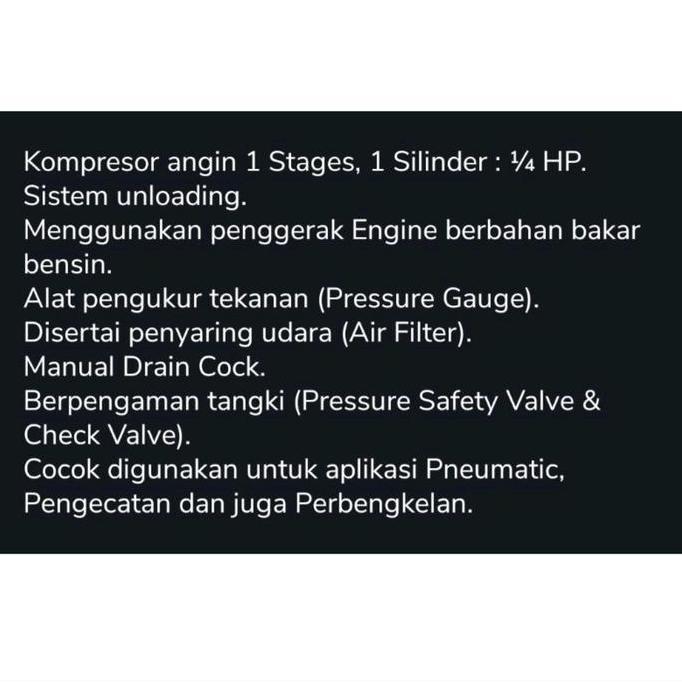 Kompresor angin 1 Stages, 1 Silinder : ¼ HP.
Sistem unloading.
Menggunakan penggerak Engine berbahan bakar bensin.
Alat pengukur tekanan (Pressure Gauge).
Disertai penyaring udara (Air Filter).
Manual Drain Cock.
Berpengaman tangki (Pressure Safety Valve & Check Valve).
Cocok digunakan untuk aplikasi Pneumatic, Pengecatan dan juga Perbengkelan.